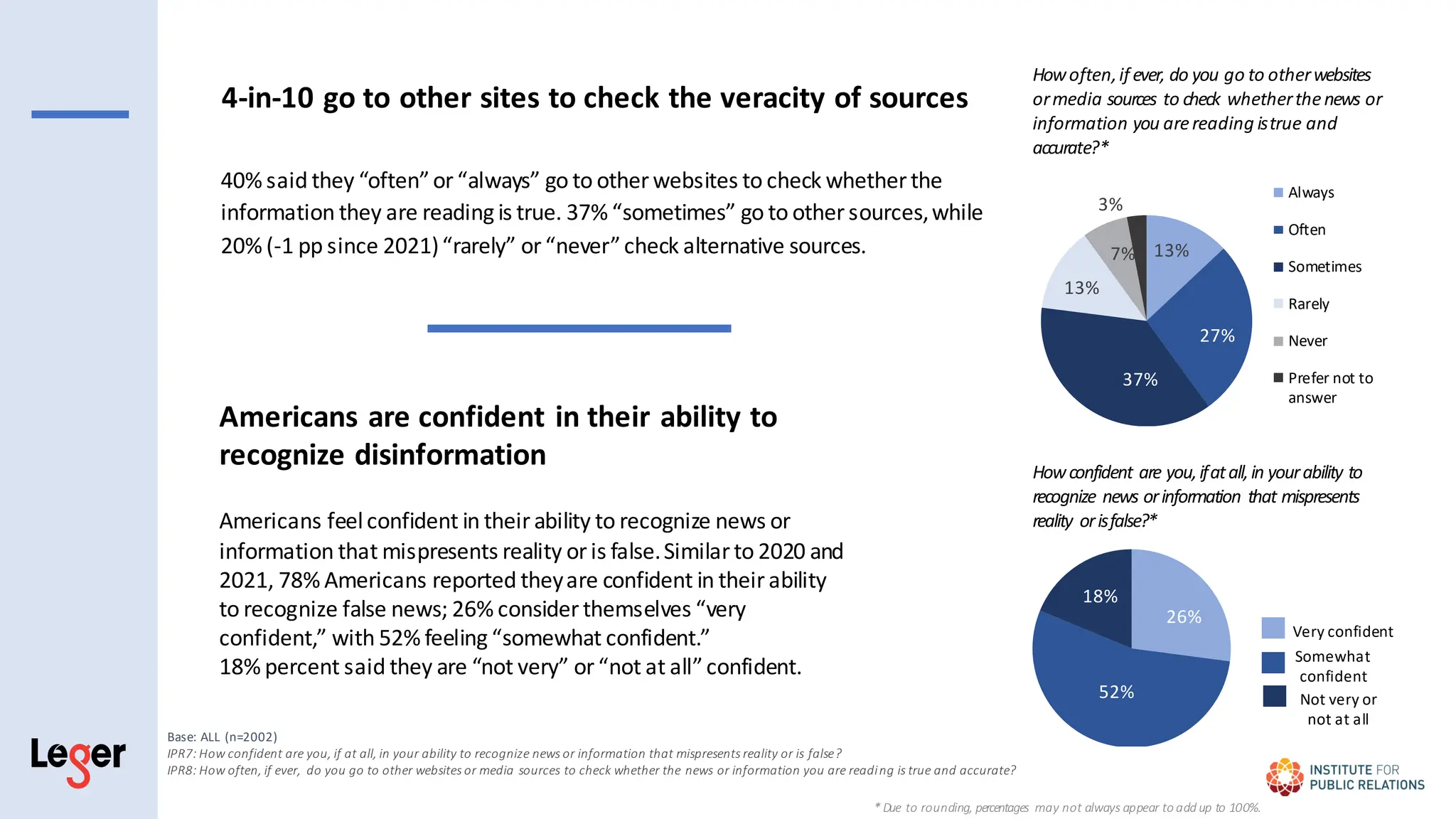 4-in-10 go to other sites to check the veracity of sources

40% said they “often” or “always” go to other websites to check whether the information they are reading is true. 37% “sometimes” go to other sources, while 20% (-1 pp since 2021) “rarely” or “never” check alternative sources.

Americans are confident in their ability to recognize disinformation

Americans feel confident in their ability to recognize news or information that mispresents reality or is false. Similar to 2020 and 2021, 78% Americans reported they are confident in their ability to recognize false news; 26% consider themselves “very confident,” with 52% feeling “somewhat confident.”
18% percent said they are “not very” or “not at all” confident.

How often, if ever, do you go to other websites or media sources to check whether the news or information you are reading is true and accurate?*

3%
7%
13%
13%
27%
37%

Always
Often
Sometimes
Rarely
Never
Prefer not to answer

How confident are you, if at all, in your ability to recognize news or information that mispresents reality or is false?*

18%
26%
52%

Very confident
Somewhat confident
Not very or not at all

Leger

Base: ALL (n=2002)
IPR7: How confident are you, if at all, in your ability to recognize news or information that mispresents reality or is false?
IPR8: How often, if ever, do you go to other websites or media sources to check whether the news or information you are reading is true and accurate?

INSTITUTE FOR PUBLIC RELATIONS

* Due to rounding, percentages may not always appear to add up to 100%.